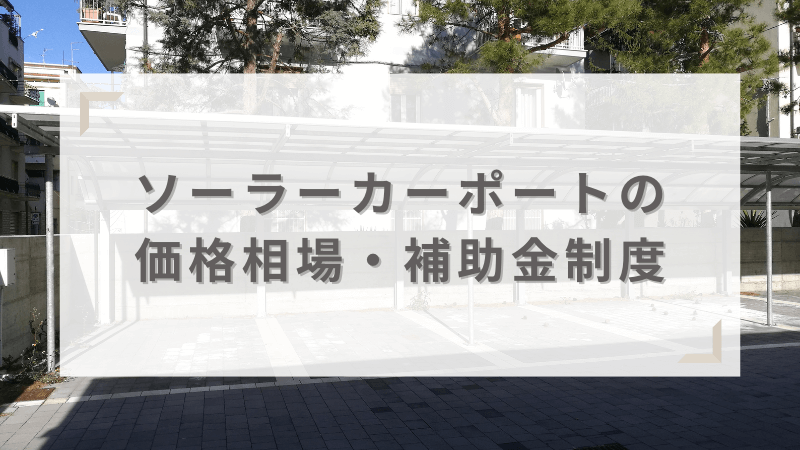 ソーラーカーポートの
価格相場・補助金制度